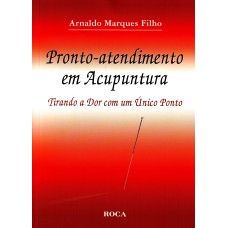 Arnaldo Marques Filho

Pronto-atendimento em Acupuntura

Tirando a Dor com um Único Ponto

ROCA